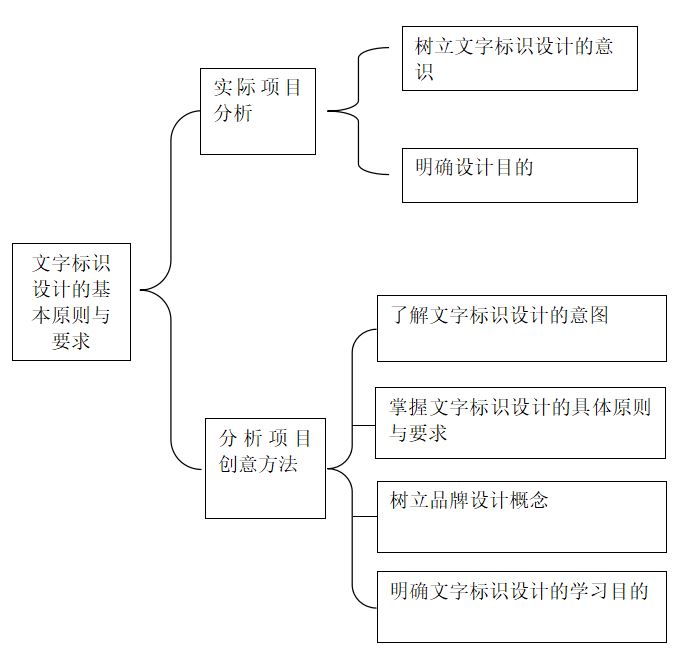 文字标识设计的基本原则与要求

实际项目分析

树立文字标识设计的意识

明确设计目的

分析项目创意方法

了解文字标识设计的意图

掌握文字标识设计的具体原则与要求

树立品牌设计概念

明确文字标识设计的学习目的